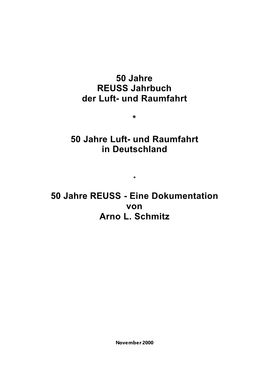 50 Jahre
REUSS Jahrbuch
der Luft- und Raumfahrt

*

50 Jahre Luft- und Raumfahrt
in Deutschland

*

50 Jahre REUSS - Eine Dokumentation
von
Arno L. Schmitz

November 2000